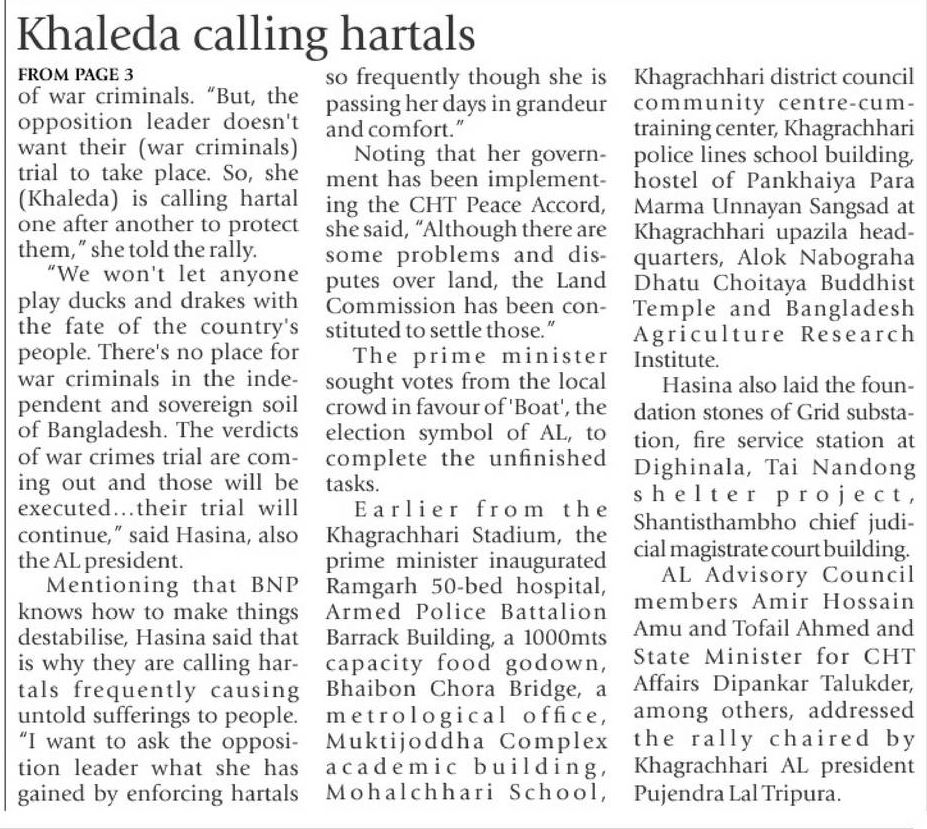 Khaleda calling hartals

FROM PAGE 3
of war criminals. "But, the opposition leader doesn't want their (war criminals) trial to take place. So, she (Khaleda) is calling hartal one after another to protect them," she told the rally.

"We won't let anyone play ducks and drakes with the fate of the country's people. There's no place for war criminals in the independent and sovereign soil of Bangladesh. The verdicts of war crimes trial are coming out and those will be executed...their trial will continue," said Hasina, also the AL president.

Mentioning that BNP knows how to make things destabilise, Hasina said that is why they are calling hartals frequently causing untold sufferings to people. "I want to ask the opposition leader what she has gained by enforcing hartals so frequently though she is passing her days in grandeur and comfort."

Noting that her government has been implementing the CHT Peace Accord, she said, "Although there are some problems and disputes over land, the Land Commission has been constituted to settle those."

The prime minister sought votes from the local crowd in favour of 'Boat', the election symbol of AL, to complete the unfinished tasks.

Earlier from the Khagrachhari Stadium, the prime minister inaugurated Ramgarh 50-bed hospital, Armed Police Battalion Barrack Building, a 1000mts capacity food godown, Bhaibon Chora Bridge, a metrological office, Muktijoddha Complex academic building, Mohalchhari School, Khagrachhari district council community centre-cum-training center, Khagrachhari police lines school building, hostel of Pankhaiya Para Marma Unnayan Sangsad at Khagrachhari upazila headquarters, Alok Nabograha Dhatu Choitaya Buddhist Temple and Bangladesh Agriculture Research Institute.

Hasina also laid the foundation stones of Grid substation, fire service station at Dighinala, Tai Nandong shelter project, Shantisthambho chief judicial magistrate court building.

AL Advisory Council members Amir Hossain Amu and Tofail Ahmed and State Minister for CHT Affairs Dipankar Talukder, among others, addressed the rally chaired by Khagrachhari AL president Pujendra Lal Tripura.